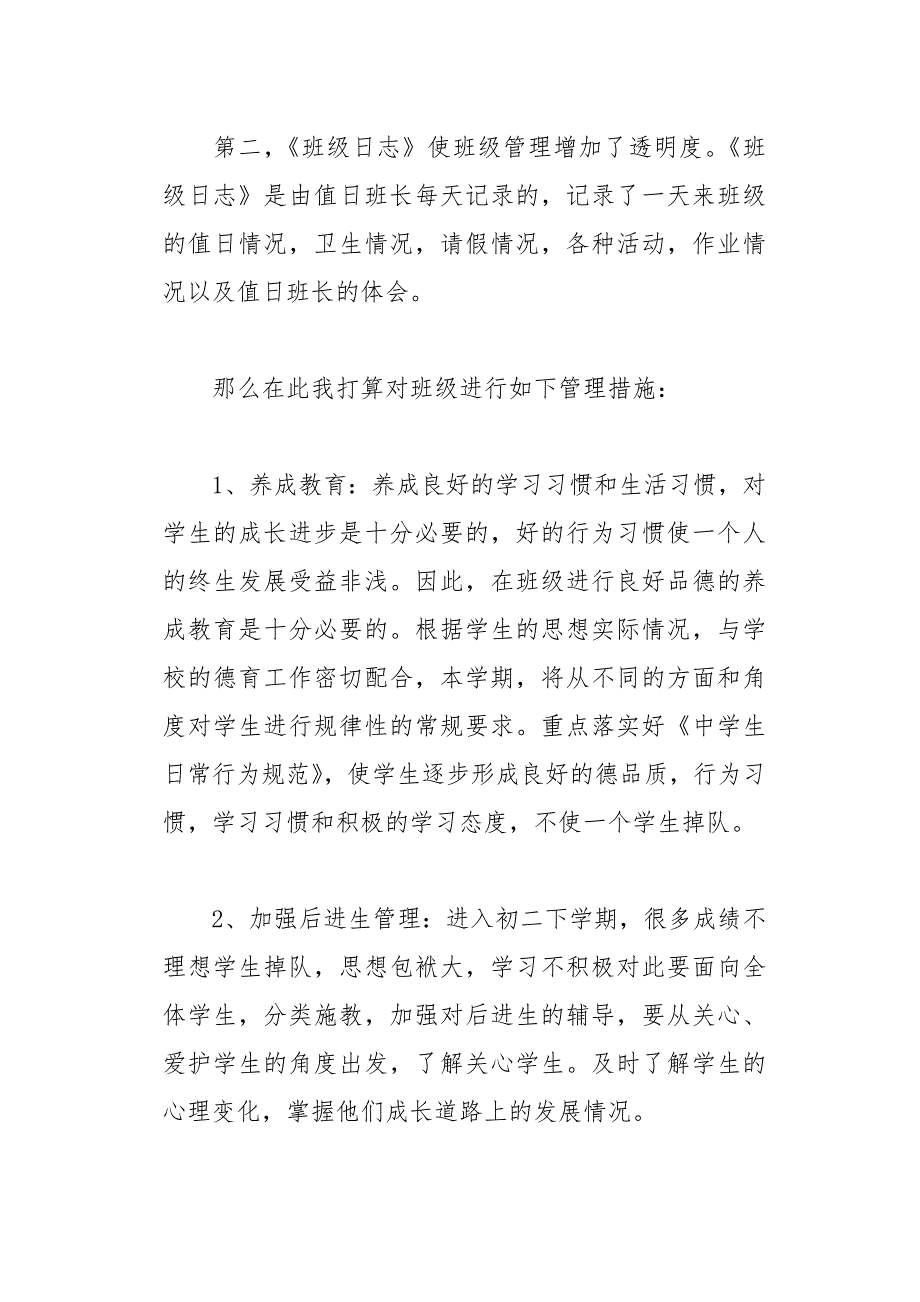 第二，《班级日志》使班级管理增加了透明度。《班级日志》是由值日班长每天记录的，记录了一天来班级的值日情况，卫生情况，请假情况，各种活动，作业情况以及值日班长的体会。

那么在此我打算对班级进行如下管理措施：

1、养成教育：养成良好的学习习惯和生活习惯，对学生的成长进步是十分必要的，好的行为习惯使一个人的终生发展受益非浅。因此，在班级进行良好品德的养成教育是十分必要的。根据学生的思想实际情况，与学校的德育工作密切配合，本学期，将从不同的方面和角度对学生进行规律性的常规要求。重点落实好《中学生日常行为规范》，使学生逐步形成良好的德品质，行为习惯，学习习惯和积极的学习态度，不使一个学生掉队。

2、加强后进生管理：进入初二下学期，很多成绩不理想学生掉队，思想包袱大，学习不积极对此要面向全体学生，分类施教，加强对后进生的辅导，要从关心、爱护学生的角度出发，了解关心学生。及时了解学生的心理变化，掌握他们成长道路上的发展情况。